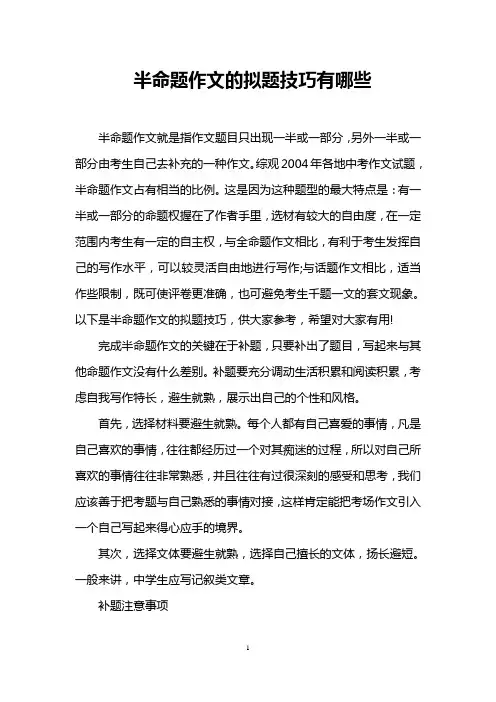 半命题作文的拟题技巧有哪些

半命题作文就是指作文题目只出现一半或一部分，另外一半或一部分由考生自己去补充的一种作文。综观2004年各地中考作文试题，半命题作文占有相当的比例。这是因为这种题型的最大特点是：有一半或一部分的命题权握在了作者手里，选材有较大的自由度，在一定范围内考生有一定的自主权，与全命题作文相比，有利于考生发挥自己的写作水平，可以较灵活自由地进行写作;与话题作文相比，适当作些限制，既可使评卷更准确，也可避免考生千题一文的套文现象。以下是半命题作文的拟题技巧，供大家参考，希望对大家有用!

完成半命题作文的关键在于补题，只要补出了题目，写起来与其他命题作文没有什么差别。补题要充分调动生活积累和阅读积累，考虑自我写作特长，避生就熟，展示出自己的个性和风格。

首先，选择材料要避生就熟。每个人都有自己喜爱的事情，凡是自己喜欢的事情，往往都经历过一个对其痴迷的过程，所以对自己所喜欢的事情往往非常熟悉，并且往往有过很深刻的感受和思考，我们应该善于把考题与自己熟悉的事情对接，这样肯定能把考场作文引入一个自己写起来得心应手的境界。

其次，选择文体要避生就熟，选择自己擅长的文体，扬长避短。一般来讲，中学生应写记叙类文章。

补题注意事项

1